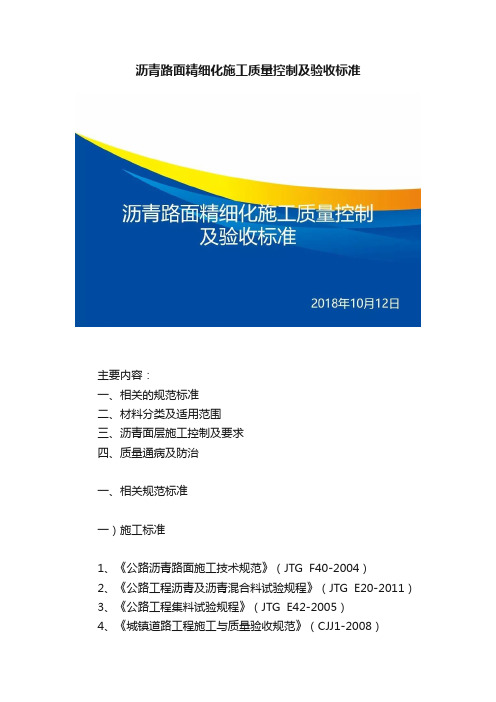 沥青路面精细化施工质量控制及验收标准

沥青路面精细化施工质量控制及验收标准

2018年10月12日

主要内容：
一、相关的规范标准
二、材料分类及适用范围
三、沥青面层施工控制及要求
四、质量通病及防治

一、相关规范标准

一）施工标准

1、《公路沥青路面施工技术规范》（JTG F40-2004）
2、《公路工程沥青及沥青混合料试验规程》（JTG E20-2011）
3、《公路工程集料试验规程》（JTG E42-2005）
4、《城镇道路工程施工与质量验收规范》（CJJ1-2008）